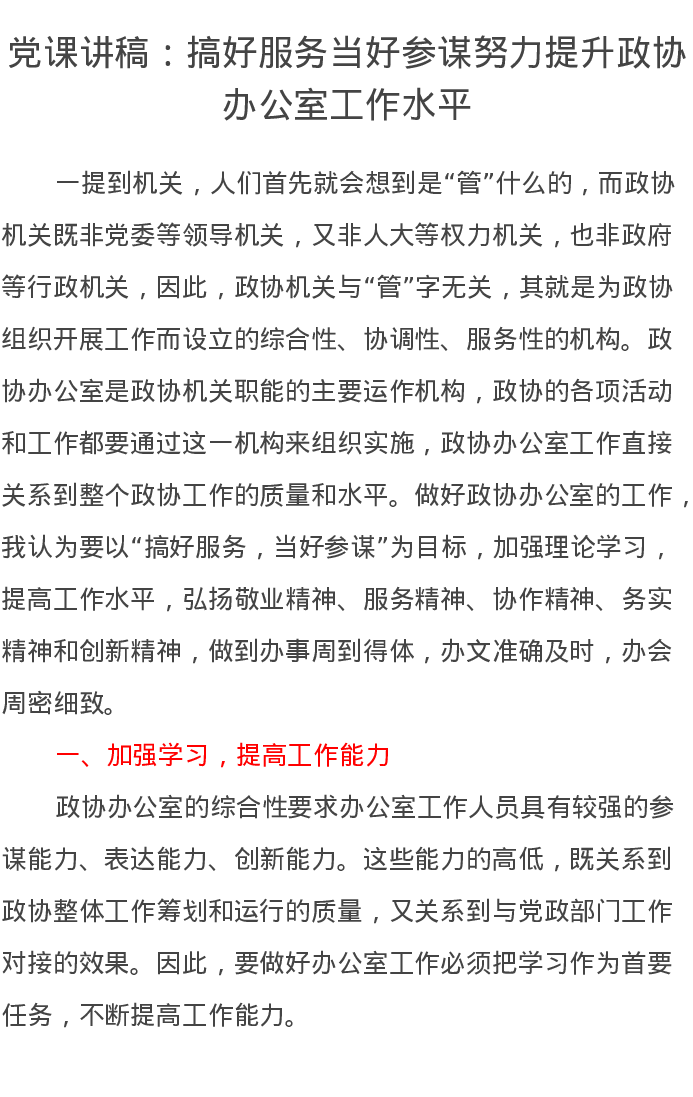 党课讲稿：搞好服务当好参谋努力提升政协办公室工作水平

一提到机关，人们首先就会想到是“管”什么的，而政协机关既非党委等领导机关，又非人大等权力机关，也非政府等行政机关，因此，政协机关与“管”字无关，其就是为政协组织开展工作而设立的综合性、协调性、服务性的机构。政协办公室是政协机关职能的主要运作机构，政协的各项活动和工作都要通过这一机构来组织实施，政协办公室工作直接关系到整个政协工作的质量和水平。做好政协办公室的工作，我认为要以“搞好服务，当好参谋”为目标，加强理论学习，提高工作水平，弘扬敬业精神、服务精神、协作精神、务实精神和创新精神，做到办事周到得体，办文准确及时，办会周密细致。

一、加强学习，提高工作能力

政协办公室的综合性要求办公室工作人员具有较强的参谋能力、表达能力、创新能力。这些能力的高低，既关系到政协整体工作筹划和运行的质量，又关系到与党政部门工作对接的效果。因此，要做好办公室工作必须把学习作为首要任务，不断提高工作能力。